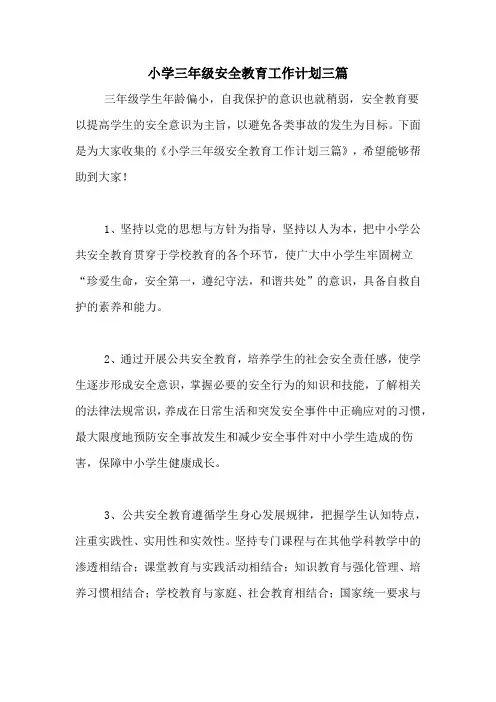 小学三年级安全教育工作计划三篇

三年级学生年龄偏小，自我保护的意识也就稍弱，安全教育要以提高学生的安全意识为主旨，以避免各类事故的发生为目标。下面是为大家收集的《小学三年级安全教育工作计划三篇》，希望能够帮助到大家！

1、坚持以党的思想与方针为指导，坚持以人为本，把中小学公共安全教育贯穿于学校教育的各个环节，使广大中小学生牢固树立“珍爱生命，安全第一，遵纪守法，和谐共处”的意识，具备自救自护的素养和能力。

2、通过开展公共安全教育，培养学生的社会安全责任感，使学生逐步形成安全意识，掌握必要的安全行为的知识和技能，了解相关的法律法规常识，养成在日常生活和突发安全事件中正确应对的习惯，最大限度地预防安全事故发生和减少安全事件对中小学生造成的伤害，保障中小学生健康成长。

3、公共安全教育遵循学生身心发展规律，把握学生认知特点，注重实践性、实用性和实效性。坚持专门课程与在其他学科教学中的渗透相结合；课堂教育与实践活动相结合；知识教育与强化管理、培养习惯相结合；学校教育与家庭、社会教育相结合；国家统一要求与